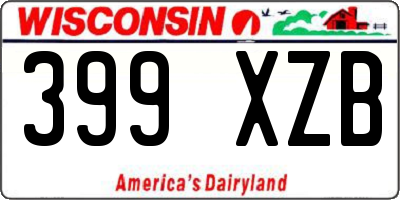 WISCONSIN

399 XZB

America's Dairyland